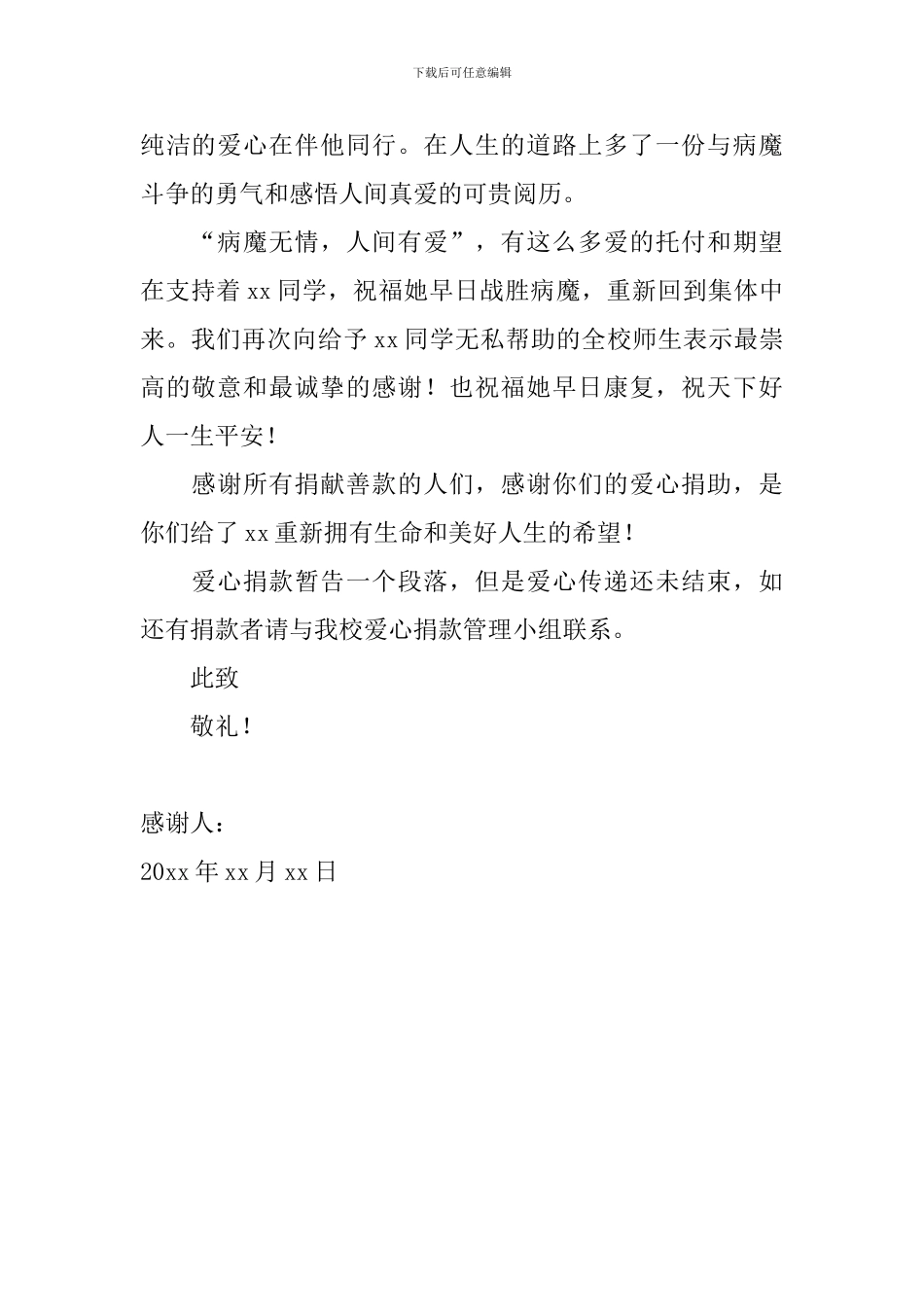 下载后可任意编辑

纯洁的爱心在伴他同行。在人生的道路上多了一份与病魔斗争的勇气和感悟人间真爱的可贵阅历。

“病魔无情，人间有爱”，有这么多爱的托付和期望在支持着 xx 同学，祝福她早日战胜病魔，重新回到集体中来。我们再次向给予 xx 同学无私帮助的全校师生表示最崇高的敬意和最诚挚的感谢！也祝福她早日康复，祝天下好人一生平安！

感谢所有捐献善款的人们，感谢你们的爱心捐助，是你们给了 xx 重新拥有生命和美好人生的希望！

爱心捐款暂告一个段落，但是爱心传递还未结束，如还有捐款者请与我校爱心捐款管理小组联系。

此致

敬礼！

感谢人：

20xx 年 xx 月 xx 日